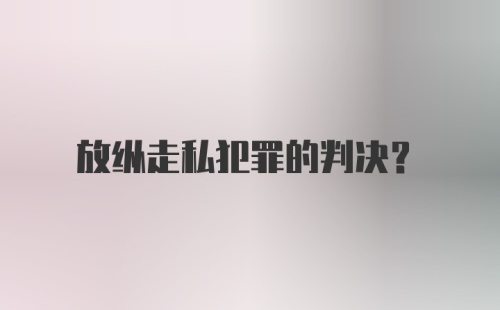 放纵走私犯罪的判决?